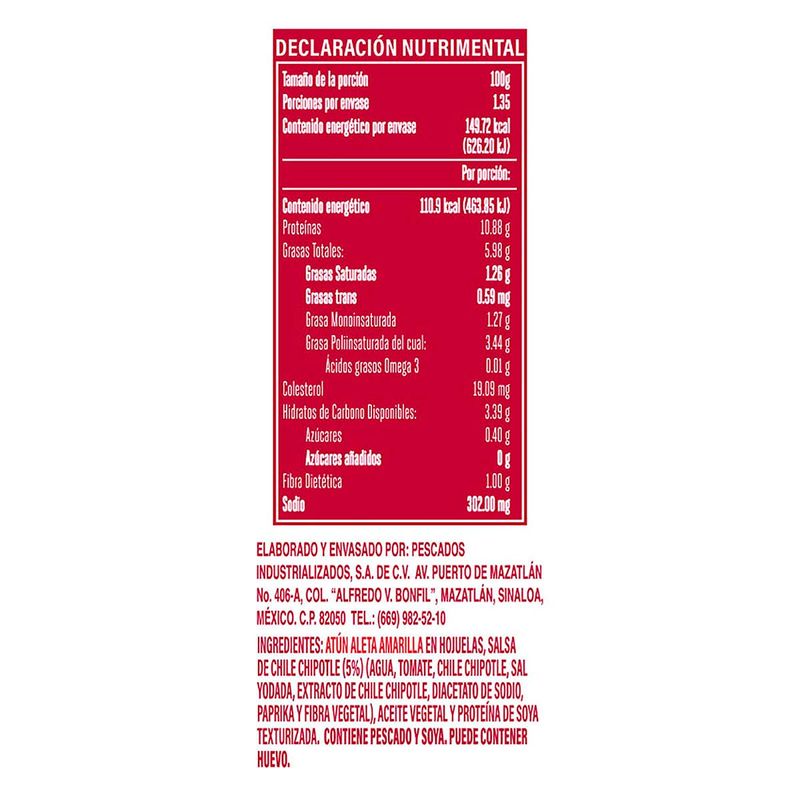 DECLARACIÓN NUTRIMENTAL

Tamaño de la porción 100g
Porciones por envase 1.35
Contenido energético por envase 149.72 kcal (626.20 kJ)

Por porción:

Contenido energético 110.9 kcal (463.85 kJ)
Proteínas 10.88 g
Grasas Totales: 5.98 g
Grasas Saturadas 1.26 g
Grasas trans 0.59 mg
Grasa Monoinsaturada 1.27 g
Grasa Poliinsaturada del cual: 3.44 g
Ácidos grasos Omega 3 0.01 g
Colesterol 19.09 mg
Hidratos de Carbono Disponibles: 3.39 g
Azúcares 0.40 g
Azúcares añadidos 0 g
Fibra Dietética 1.00 g
Sodio 302.00 mg

ELABORADO Y ENVASADO POR: PESCADOS INDUSTRIALIZADOS, S.A. DE C.V. AV. PUERTO DE MAZATLÁN No. 406-A, COL. "ALFREDO V. BONFIL", MAZATLÁN, SINALOA, MÉXICO. C.P. 82050 TEL.: (669) 982-52-10

INGREDIENTES: ATÚN ALETA AMARILLA EN HOJUELAS, SALSA DE CHILE CHIPOTLE (5%) (AGUA, TOMATE, CHILE CHIPOTLE, SAL YODADA, EXTRACTO DE CHILE CHIPOTLE, DIACETATO DE SODIO, PAPRIKA Y FIBRA VEGETAL), ACEITE VEGETAL Y PROTEÍNA DE SOYA TEXTURIZADA. CONTIENE PESCADO Y SOYA. PUEDE CONTENER HUEVO.